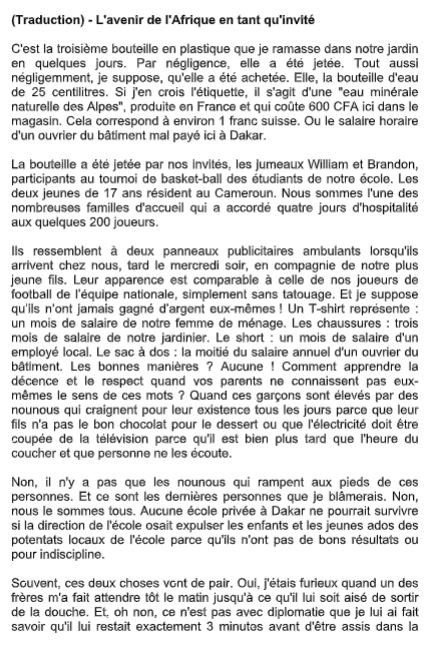 (Traduction) - L'avenir de l'Afrique en tant qu'invité

C'est la troisième bouteille en plastique que je ramasse dans notre jardin en quelques jours. Par négligence, elle a été jetée. Tout aussi négligemment, je suppose, qu'elle a été achetée. Elle, la bouteille d'eau de 25 centilitres. Si j'en crois l'étiquette, il s'agit d'une "eau minérale naturelle des Alpes", produite en France et qui coûte 600 CFA ici dans le magasin. Cela correspond à environ 1 franc suisse. Ou le salaire horaire d'un ouvrier du bâtiment mal payé ici à Dakar.

La bouteille a été jetée par nos invités, les jumeaux William et Brandon, participants au tournoi de basket-ball des étudiants de notre école. Les deux jeunes de 17 ans résident au Cameroun. Nous sommes l'une des nombreuses familles d'accueil qui a accordé quatre jours d'hospitalité aux quelques 200 joueurs.

Ils ressemblent à deux panneaux publicitaires ambulants lorsqu'ils arrivent chez nous, tard le mercredi soir, en compagnie de notre plus jeune fils. Leur apparence est comparable à celle de nos joueurs de football de l'équipe nationale, simplement sans tatouage. Et je suppose qu'ils n'ont jamais gagné d'argent eux-mêmes ! Un T-shirt représente : un mois de salaire de notre femme de ménage. Les chaussures : trois mois de salaire de notre jardinier. Le short : un mois de salaire d'un employé local. Le sac à dos : la moitié du salaire annuel d'un ouvrier du bâtiment. Les bonnes manières ? Aucune ! Comment apprendre la décence et le respect quand vos parents ne connaissent pas eux-mêmes le sens de ces mots ? Quand ces garçons sont élevés par des nounous qui craignent pour leur existence tous les jours parce que leur fils n'a pas le bon chocolat pour le dessert ou que l'électricité doit être coupée de la télévision parce qu'il est bien plus tard que l'heure du coucher et que personne ne les écoute.

Non, il n'y a pas que les nounous qui rampent aux pieds de ces personnes. Et ce sont les dernières personnes que je blâmerais. Non, nous le sommes tous. Aucune école privée à Dakar ne pourrait survivre si la direction de l'école osait expulser les enfants et les jeunes ados des potentats locaux de l'école parce qu'ils n'ont pas de bons résultats ou pour indiscipline.

Souvent, ces deux choses vont de pair. Oui, j'étais furieux quand un des frères m'a fait attendre tôt le matin jusqu'à ce qu'il lui soit aisé de sortir de la douche. Et, oh non, ce n'est pas avec diplomatie que je lui ai fait savoir qu'il lui restait exactement 3 minutes avant d'être assis dans la